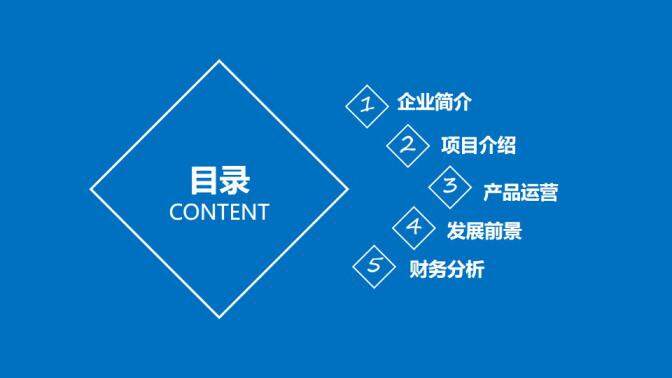 目录
CONTENT

1 企业简介
2 项目介绍
3 产品运营
4 发展前景
5 财务分析